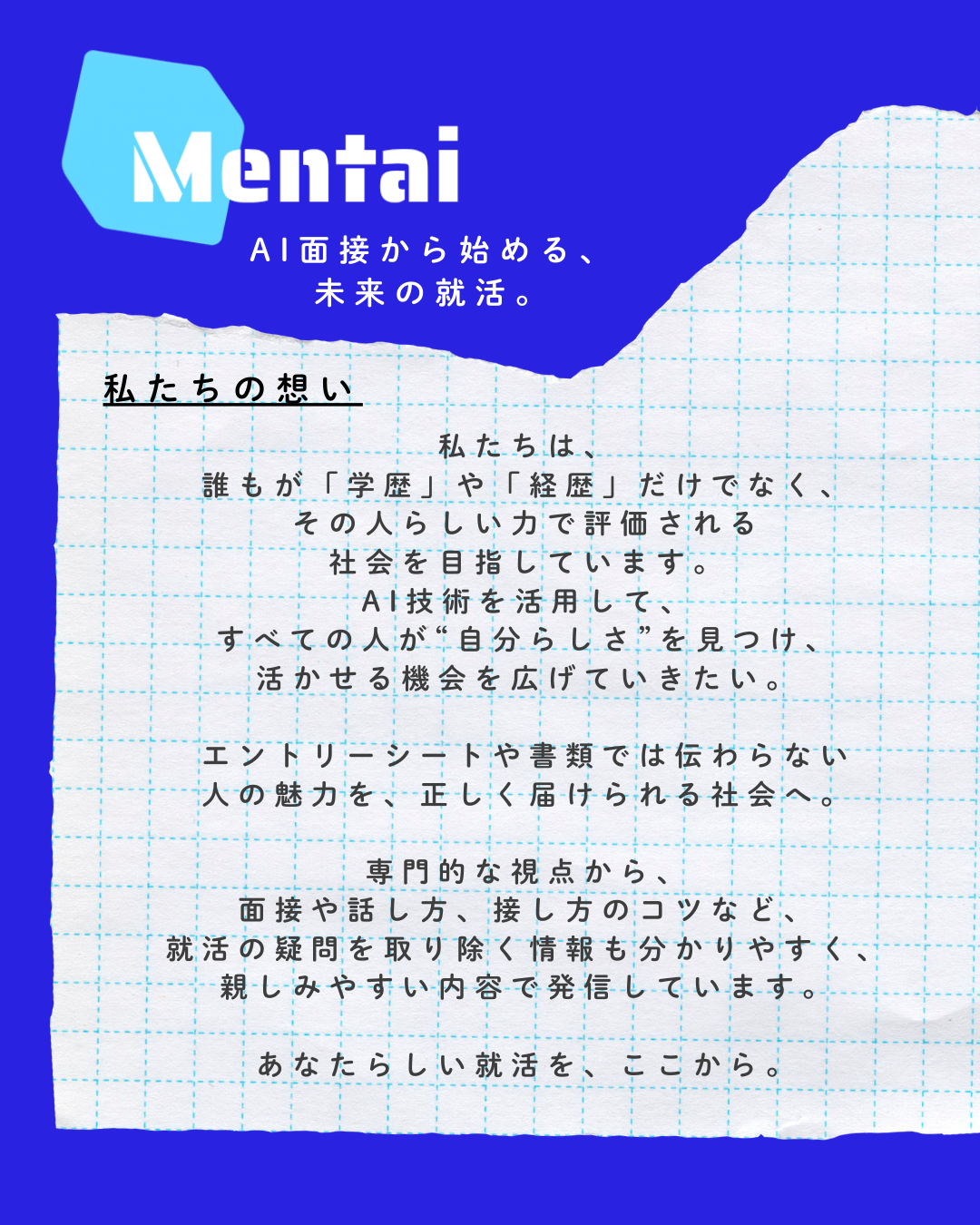 Mentai

AI面接から始める、
未来の就活。

私たちの想い

私たちは、
誰もが「学歴」や「経歴」だけでなく、
その人らしい力で評価される
社会を目指しています。
AI技術を活用して、
すべての人が“自分らしさ”を見つけ、
活かせる機会を広げていきたい。

エントリーシートや書類では伝わらない
人の魅力を、正しく届けられる社会へ。

専門的な視点から、
面接や話し方、接し方のコツなど、
就活の疑問を取り除く情報も分かりやすく、
親しみやすい内容で発信しています。

あなたらしい就活を、ここから。